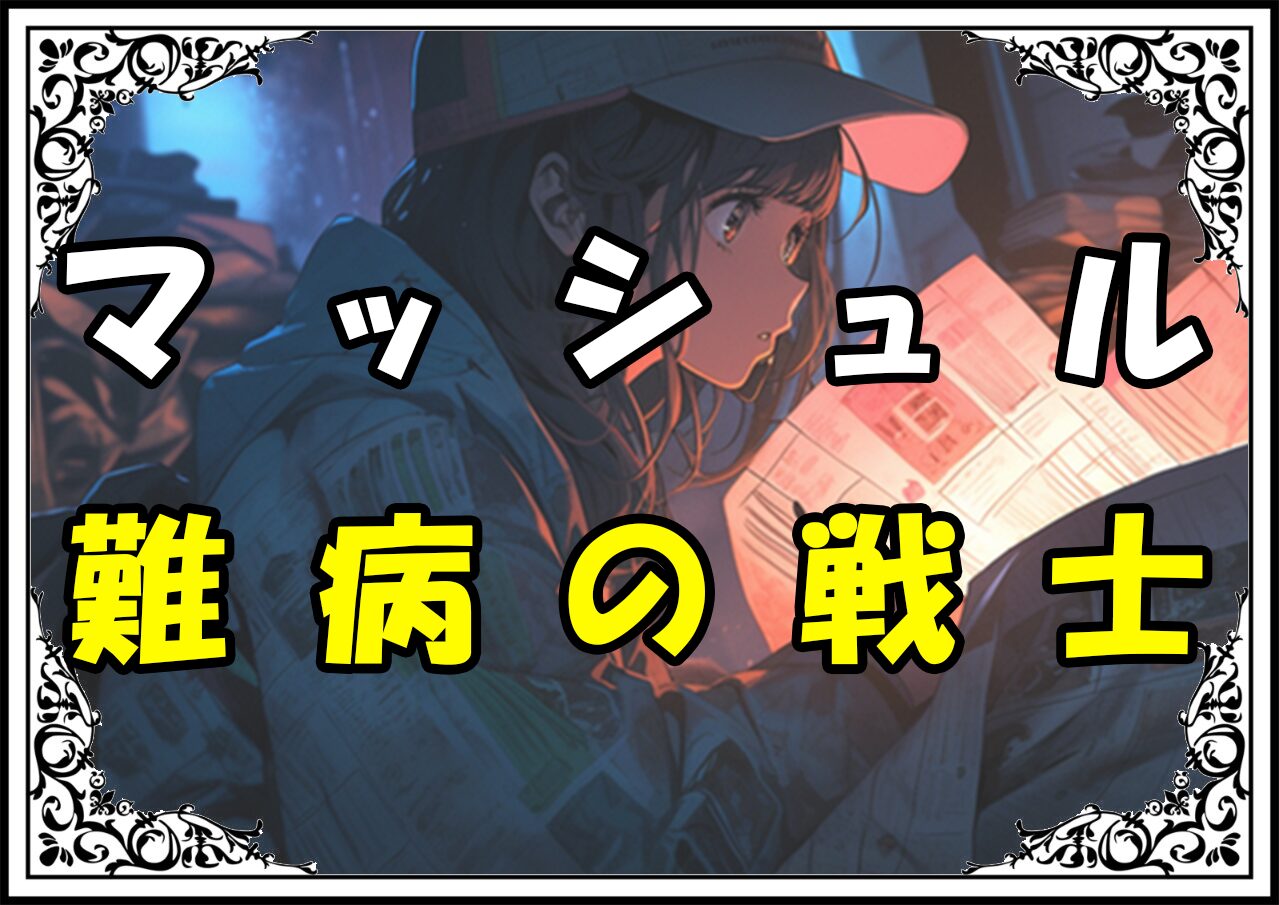 マッシュル
難病の戦士